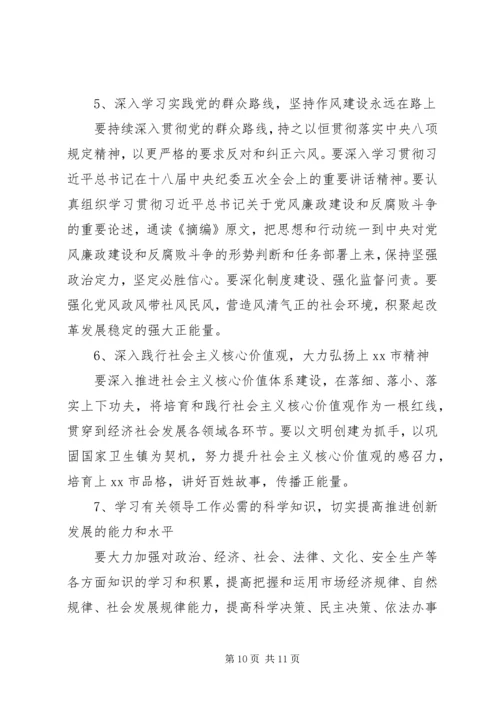 5、深入学习实践党的群众路线，坚持作风建设永远在路上

要持续深入贯彻党的群众路线，持之以恒贯彻落实中央八项规定精神，以更严格的要求反对和纠正六风。要深入学习贯彻习近平总书记在十八届中央纪委五次全会上的重要讲话精神。要认真组织学习贯彻习近平总书记关于党风廉政建设和反腐败斗争的重要论述，通读《摘编》原文，把思想和行动统一到中央对党风廉政建设和反腐败斗争的形势判断和任务部署上来，保持坚强政治定力，坚定必胜信心。要深化制度建设、强化监督问责。要强化党风政风带社风民风，营造风清气正的社会环境，积聚起改革发展稳定的强大正能量。

6、深入践行社会主义核心价值观，大力弘扬上 xx 市精神

要深入推进社会主义核心价值体系建设，在落细、落小、落实上下功夫，将培育和践行社会主义核心价值观作为一根红线，贯穿到经济社会发展各领域各环节。要以文明创建为抓手，以巩固国家卫生镇为契机，努力提升社会主义核心价值观的感召力，培育上 xx 市品格，讲好百姓故事，传播正能量。

7、学习有关领导工作必需的科学知识，切实提高推进创新发展的能力和水平

要大力加强对政治、经济、社会、法律、文化、安全生产等各方面知识的学习和积累，提高把握和运用市场经济规律、自然规律、社会发展规律能力，提高科学决策、民主决策、依法办事

第 10 页 共 11 页